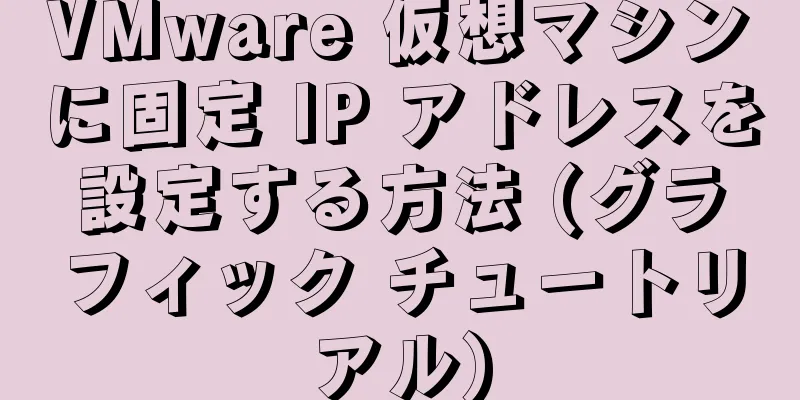 VMware 仮想マシンに固定 IP アドレスを設定する方法 (グラフィック チュートリアル)